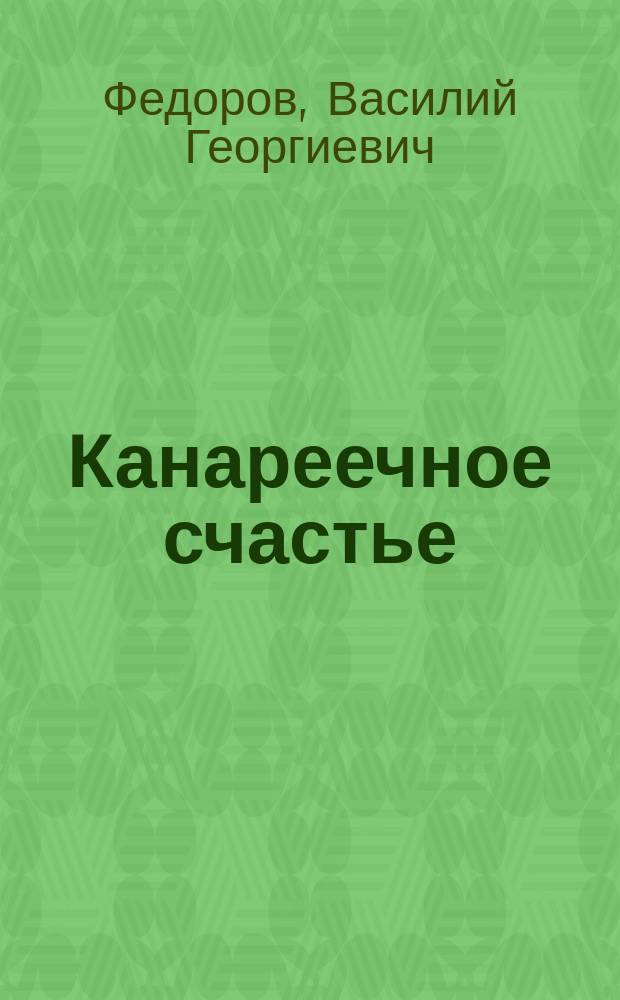 Федоров, Василий Георгиевич

Канареечное счастье